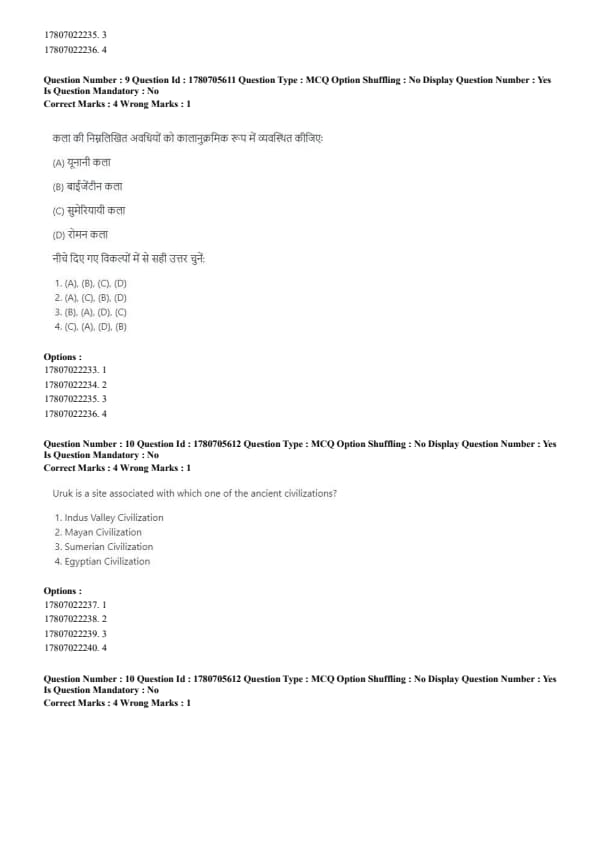 17807022235. 3
17807022236. 4

Question Number : 9 Question Id : 1780705611 Question Type : MCQ Option Shuffling : No Display Question Number : Yes
Is Question Mandatory : No
Correct Marks : 4 Wrong Marks : 1

कला की निम्नलिखित अवधियों को कालानुक्रमिक रूप में व्यवस्थित कीजिए:

(A) यूनानी कला

(B) बाईजेंटीन कला

(C) सुमेरियायी कला

(D) रोमन कला

नीचे दिए गए विकल्पों में से सही उत्तर चुनें:

1. (A), (B), (C), (D)
2. (A), (C), (B), (D)
3. (B), (A), (D), (C)
4. (C), (A), (D), (B)

Options :
17807022233. 1
17807022234. 2
17807022235. 3
17807022236. 4

Question Number : 10 Question Id : 1780705612 Question Type : MCQ Option Shuffling : No Display Question Number : Yes
Is Question Mandatory : No
Correct Marks : 4 Wrong Marks : 1

Uruk is a site associated with which one of the ancient civilizations?

1. Indus Valley Civilization
2. Mayan Civilization
3. Sumerian Civilization
4. Egyptian Civilization

Options :
17807022237. 1
17807022238. 2
17807022239. 3
17807022240. 4

Question Number : 10 Question Id : 1780705612 Question Type : MCQ Option Shuffling : No Display Question Number : Yes
Is Question Mandatory : No
Correct Marks : 4 Wrong Marks : 1